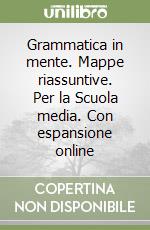 unilibro

Grammatica in mente. Mappe riassuntive. Per la Scuola media. Con espansione online

COPERTINA NON DISPONIBILE